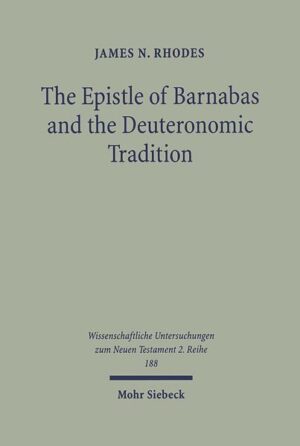 JAMES N. RHODES

The Epistle of Barnabas and the Deuteronomic Tradition

Wissenschaftliche Untersuchungen zum Neuen Testament 2. Reihe 188

Mohr Siebeck